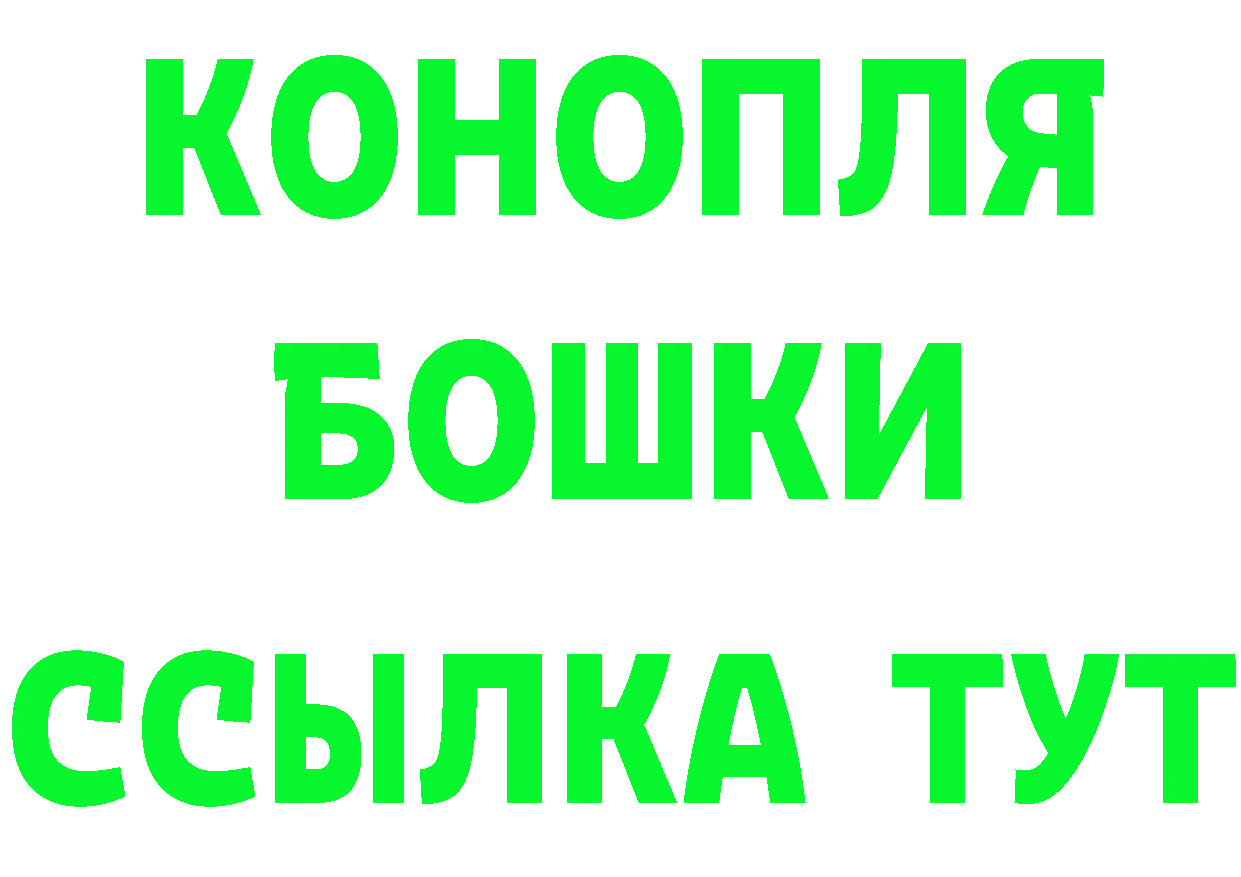 КОНОПЛЯ
БОШКИ
ССЫЛКА ТУТ